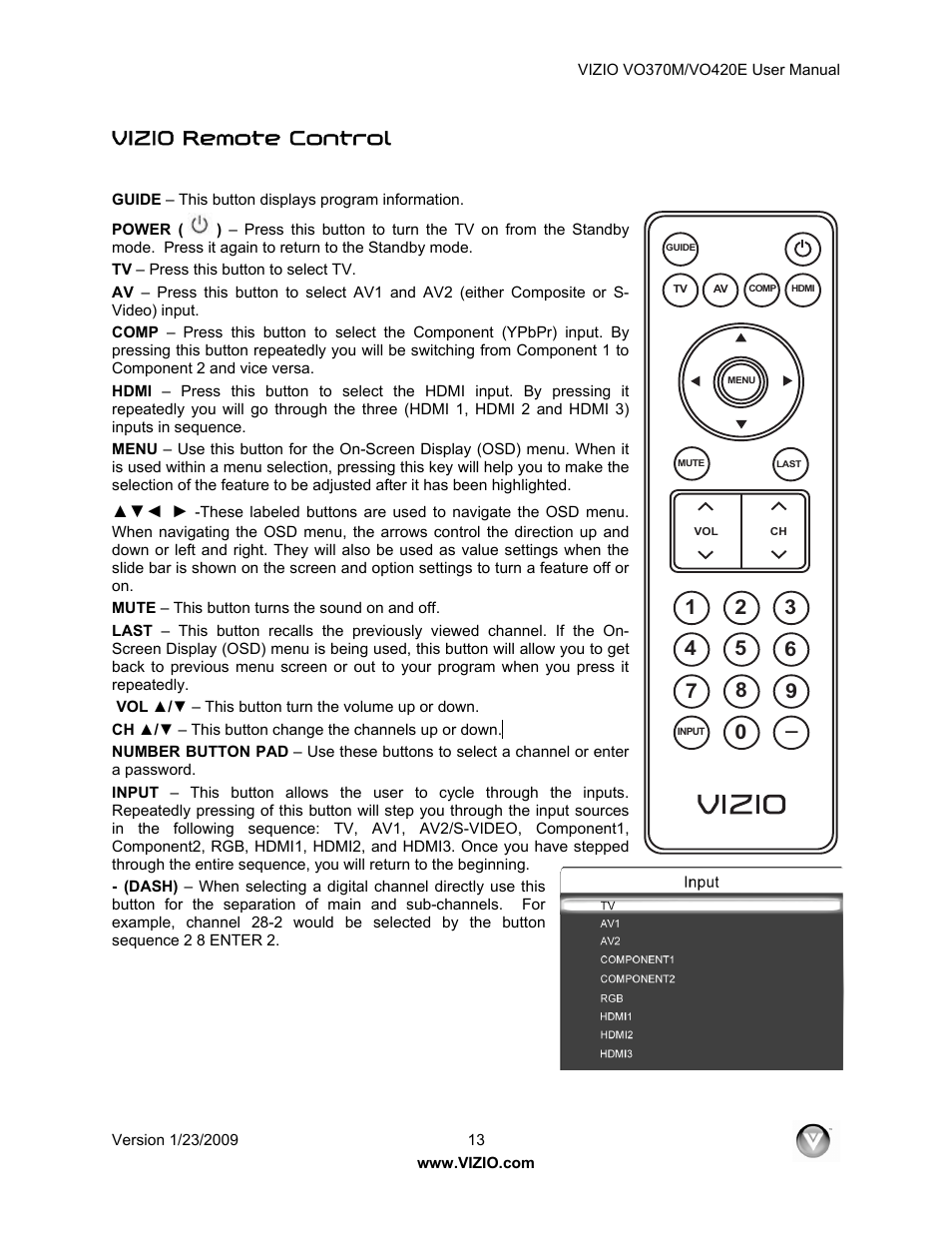 VIZIO VO370M/VO420E User Manual

VIZIO Remote Control

GUIDE – This button displays program information.

POWER ( ) – Press this button to turn the TV on from the Standby mode. Press it again to return to the Standby mode.

TV – Press this button to select TV.

AV – Press this button to select AV1 and AV2 (either Composite or S-Video) input.

COMP – Press this button to select the Component (YPbPr) input. By pressing this button repeatedly you will be switching from Component 1 to Component 2 and vice versa.

HDMI – Press this button to select the HDMI input. By pressing it repeatedly you will go through the three (HDMI 1, HDMI 2 and HDMI 3) inputs in sequence.

MENU – Use this button for the On-Screen Display (OSD) menu. When it is used within a menu selection, pressing this key will help you to make the selection of the feature to be adjusted after it has been highlighted.

▲▼◄ ► -These labeled buttons are used to navigate the OSD menu. When navigating the OSD menu, the arrows control the direction up and down or left and right. They will also be used as value settings when the slide bar is shown on the screen and option settings to turn a feature off or on.

MUTE – This button turns the sound on and off.

LAST – This button recalls the previously viewed channel. If the On-Screen Display (OSD) menu is being used, this button will allow you to get back to previous menu screen or out to your program when you press it repeatedly.

VOL ▲/▼ – This button turn the volume up or down.

CH ▲/▼ – This button change the channels up or down.

NUMBER BUTTON PAD – Use these buttons to select a channel or enter a password.

INPUT – This button allows the user to cycle through the inputs. Repeatedly pressing of this button will step you through the input sources in the following sequence: TV, AV1, AV2/S-VIDEO, Component1, Component2, RGB, HDMI1, HDMI2, and HDMI3. Once you have stepped through the entire sequence, you will return to the beginning.

- (DASH) – When selecting a digital channel directly use this button for the separation of main and sub-channels. For example, channel 28-2 would be selected by the button sequence 2 8 ENTER 2.

GUIDE
TV AV COMP HDMI
MENU
MUTE LAST
VOL CH
1 2 3
4 5 6
7 8 9
INPUT 0 –
VIZIO

Input
TV
AV1
AV2
COMPONENT1
COMPONENT2
RGB
HDMI1
HDMI2
HDMI3

Version 1/23/2009
13
www.VIZIO.com